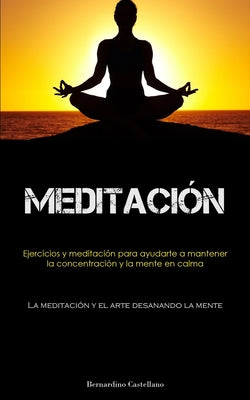 MEDITACIÓN

Ejercicios y meditación para ayudarte a mantener la concentración y la mente en calma

La meditación y el arte desanando la mente

Bernardino Castellano